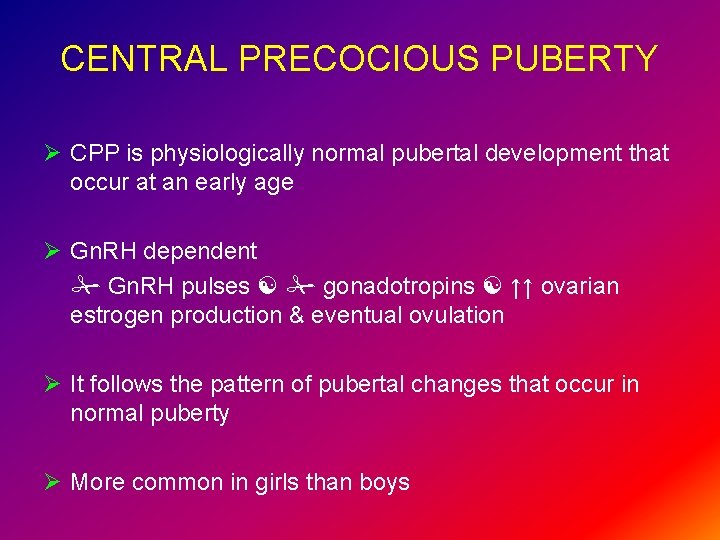 CENTRAL PRECOCIOUS PUBERTY

➢ CPP is physiologically normal pubertal development that occur at an early age

➢ GnRH dependent
✁ GnRH pulses ☯ ✁ gonadotropins ☯ ↑↑ ovarian estrogen production & eventual ovulation

➢ It follows the pattern of pubertal changes that occur in normal puberty

➢ More common in girls than boys